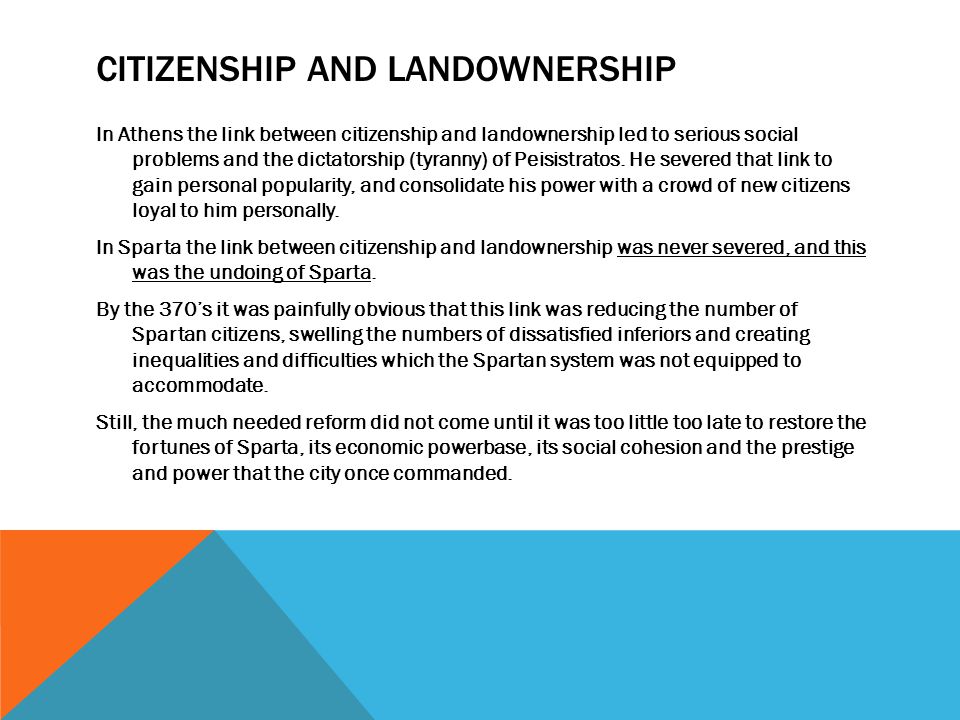 CITIZENSHIP AND LANDOWNERSHIP

In Athens the link between citizenship and landownership led to serious social problems and the dictatorship (tyranny) of Peisistratos. He severed that link to gain personal popularity, and consolidate his power with a crowd of new citizens loyal to him personally.

In Sparta the link between citizenship and landownership was never severed, and this was the undoing of Sparta.

By the 370's it was painfully obvious that this link was reducing the number of Spartan citizens, swelling the numbers of dissatisfied inferiors and creating inequalities and difficulties which the Spartan system was not equipped to accommodate.

Still, the much needed reform did not come until it was too little too late to restore the fortunes of Sparta, its economic powerbase, its social cohesion and the prestige and power that the city once commanded.